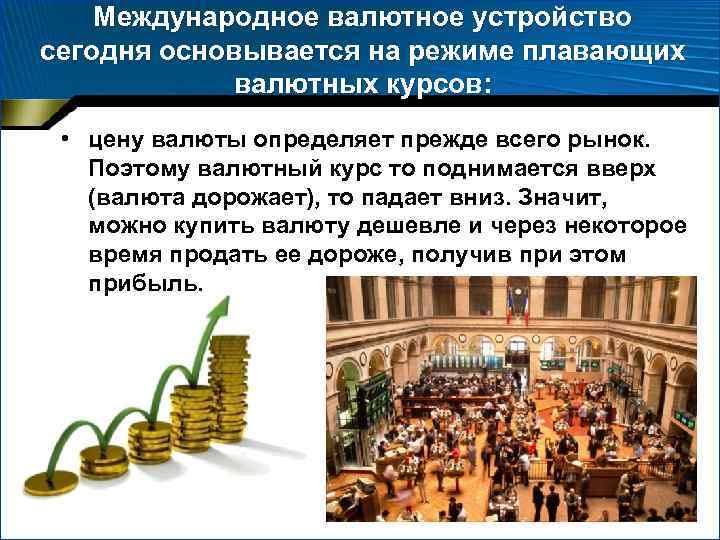 Международное валютное устройство сегодня основывается на режиме плавающих валютных курсов:

• цену валюты определяет прежде всего рынок. Поэтому валютный курс то поднимается вверх (валюта дорожает), то падает вниз. Значит, можно купить валюту дешевле и через некоторое время продать ее дороже, получив при этом прибыль.